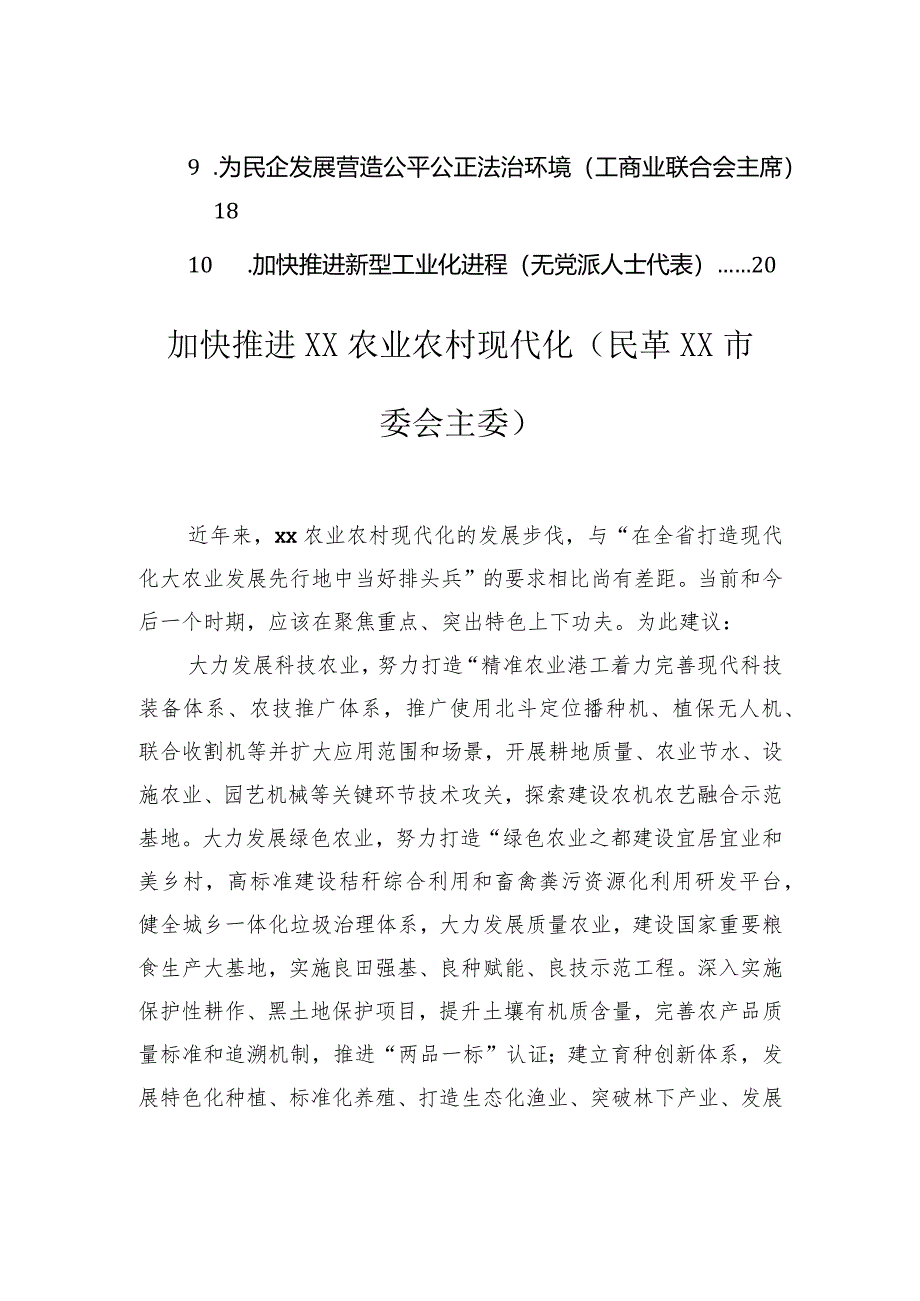 9 .为民企发展营造公平公正法治环境（工商业联合会主席）18

10 .加快推进新型工业化进程（无党派人士代表）……20

加快推进XX农业农村现代化（民革XX市委会主委）

近年来，xx农业农村现代化的发展步伐，与“在全省打造现代化大农业发展先行地中当好排头兵”的要求相比尚有差距。当前和今后一个时期，应该在聚焦重点、突出特色上下功夫。为此建议：

大力发展科技农业，努力打造“精准农业港工着力完善现代科技装备体系、农技推广体系，推广使用北斗定位播种机、植保无人机、联合收割机等并扩大应用范围和场景，开展耕地质量、农业节水、设施农业、园艺机械等关键环节技术攻关，探索建设农机农艺融合示范基地。大力发展绿色农业，努力打造“绿色农业之都建设宜居宜业和美乡村，高标准建设秸秆综合利用和畜禽粪污资源化利用研发平台，健全城乡一体化垃圾治理体系，大力发展质量农业，建设国家重要粮食生产大基地，实施良田强基、良种赋能、良技示范工程。深入实施保护性耕作、黑土地保护项目，提升土壤有机质含量，完善农产品质量标准和追溯机制，推进“两品一标”认证；建立育种创新体系，发展特色化种植、标准化养殖、打造生态化渔业、突破林下产业、发展